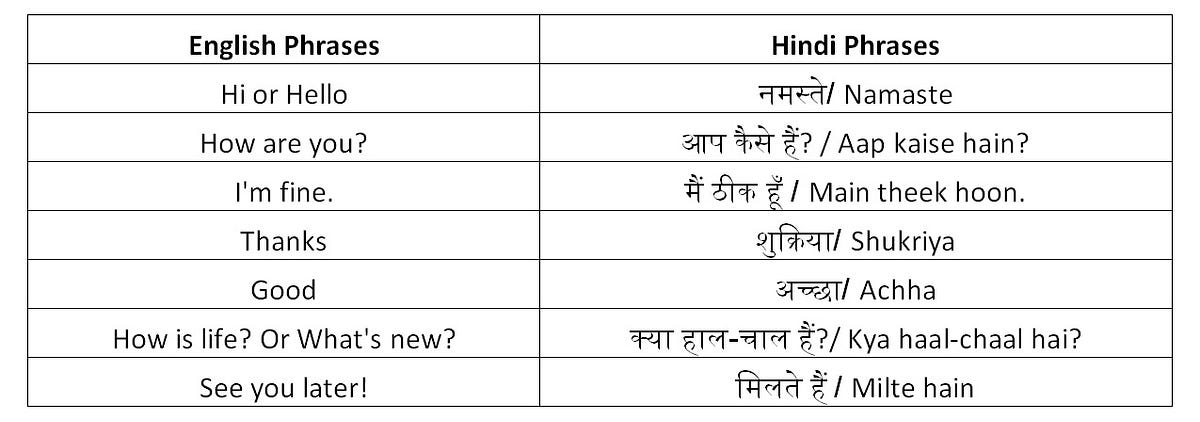 | English Phrases | Hindi Phrases |
|---|---|
| Hi or Hello | नमस्ते/ Namaste |
| How are you? | आप कैसे हैं? / Aap kaise hain? |
| I'm fine. | मैं ठीक हूँ / Main theek hoon. |
| Thanks | शुक्रिया/ Shukriya |
| Good | अच्छा/ Achha |
| How is life? Or What's new? | क्या हाल-चाल हैं?/ Kya haal-chaal hai? |
| See you later! | मिलते हैं / Milte hain |